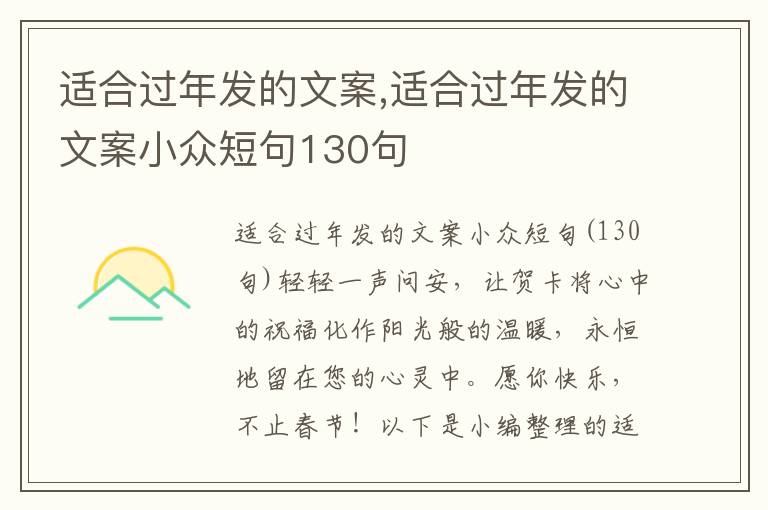 适合过年发的文案,适合过年发的文案小众短句130句

适合过年发的文案小众短句(130句)轻轻一声问安，让贺卡将心中的祝福化作阳光般的温暖，永恒地留在您的心灵中。愿你快乐，不止春节！以下是小编整理的适